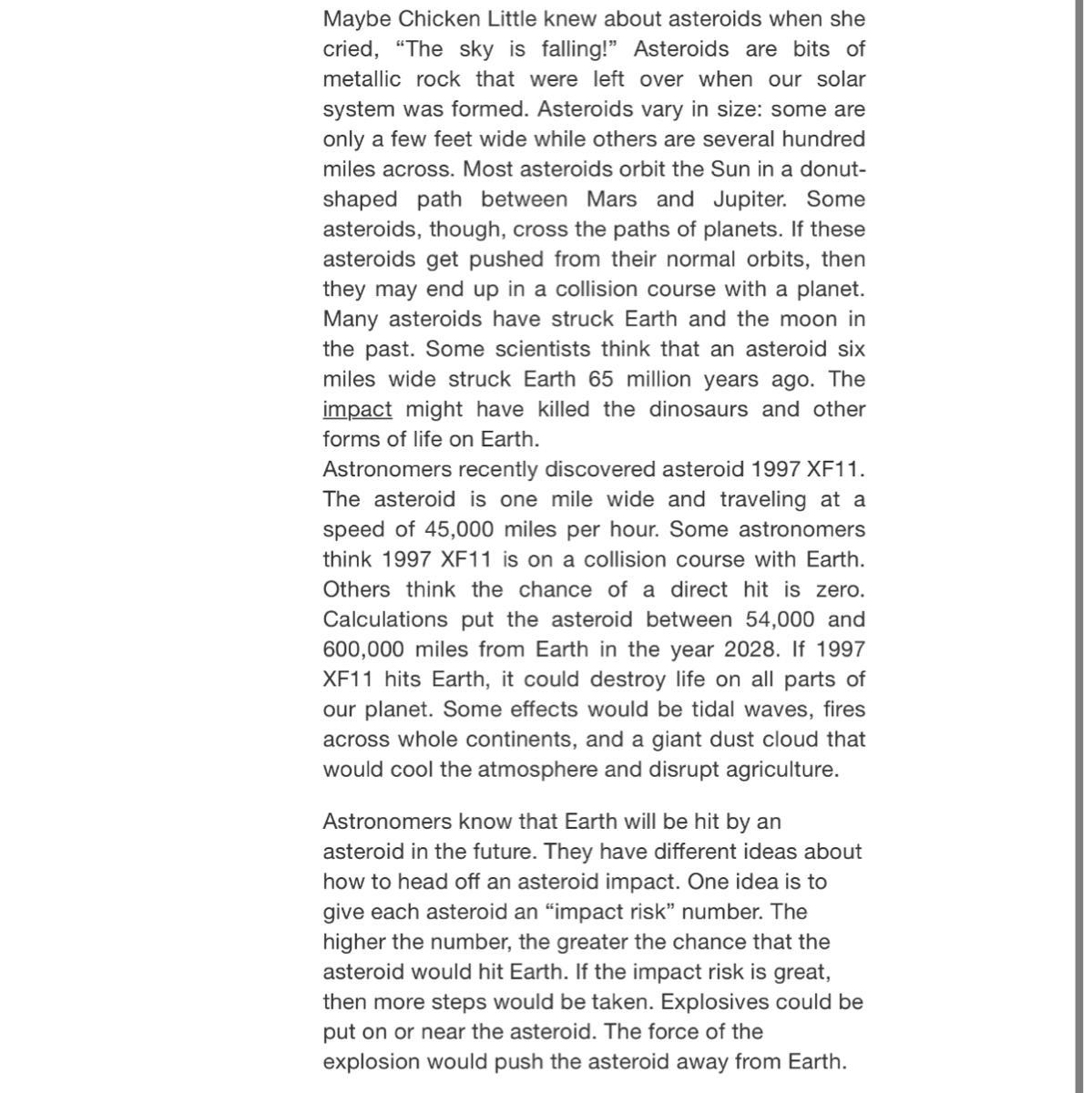 Maybe Chicken Little knew about asteroids when she cried, “The sky is falling!” Asteroids are bits of metallic rock that were left over when our solar system was formed. Asteroids vary in size: some are only a few feet wide while others are several hundred miles across. Most asteroids orbit the Sun in a donut-shaped path between Mars and Jupiter. Some asteroids, though, cross the paths of planets. If these asteroids get pushed from their normal orbits, then they may end up in a collision course with a planet. Many asteroids have struck Earth and the moon in the past. Some scientists think that an asteroid six miles wide struck Earth 65 million years ago. The impact might have killed the dinosaurs and other forms of life on Earth.
Astronomers recently discovered asteroid 1997 XF11. The asteroid is one mile wide and traveling at a speed of 45,000 miles per hour. Some astronomers think 1997 XF11 is on a collision course with Earth. Others think the chance of a direct hit is zero. Calculations put the asteroid between 54,000 and 600,000 miles from Earth in the year 2028. If 1997 XF11 hits Earth, it could destroy life on all parts of our planet. Some effects would be tidal waves, fires across whole continents, and a giant dust cloud that would cool the atmosphere and disrupt agriculture.

Astronomers know that Earth will be hit by an asteroid in the future. They have different ideas about how to head off an asteroid impact. One idea is to give each asteroid an “impact risk” number. The higher the number, the greater the chance that the asteroid would hit Earth. If the impact risk is great, then more steps would be taken. Explosives could be put on or near the asteroid. The force of the explosion would push the asteroid away from Earth.